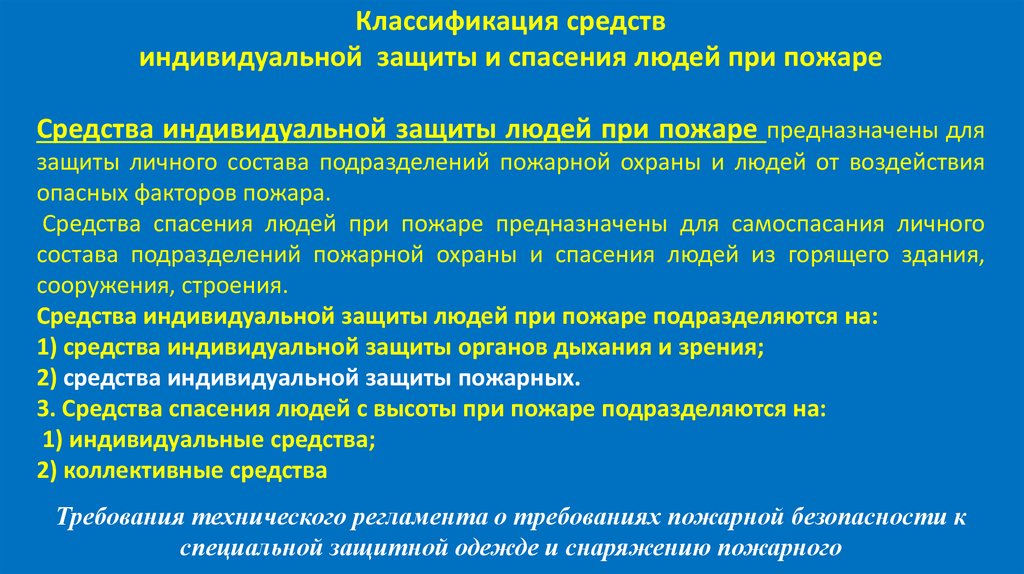 Классификация средств
индивидуальной защиты и спасения людей при пожаре

Средства индивидуальной защиты людей при пожаре предназначены для защиты личного состава подразделений пожарной охраны и людей от воздействия опасных факторов пожара.

Средства спасения людей при пожаре предназначены для самоспасания личного состава подразделений пожарной охраны и спасения людей из горящего здания, сооружения, строения.

Средства индивидуальной защиты людей при пожаре подразделяются на:
1) средства индивидуальной защиты органов дыхания и зрения;
2) средства индивидуальной защиты пожарных.
3. Средства спасения людей с высоты при пожаре подразделяются на:
1) индивидуальные средства;
2) коллективные средства

Требования технического регламента о требованиях пожарной безопасности к специальной защитной одежде и снаряжению пожарного